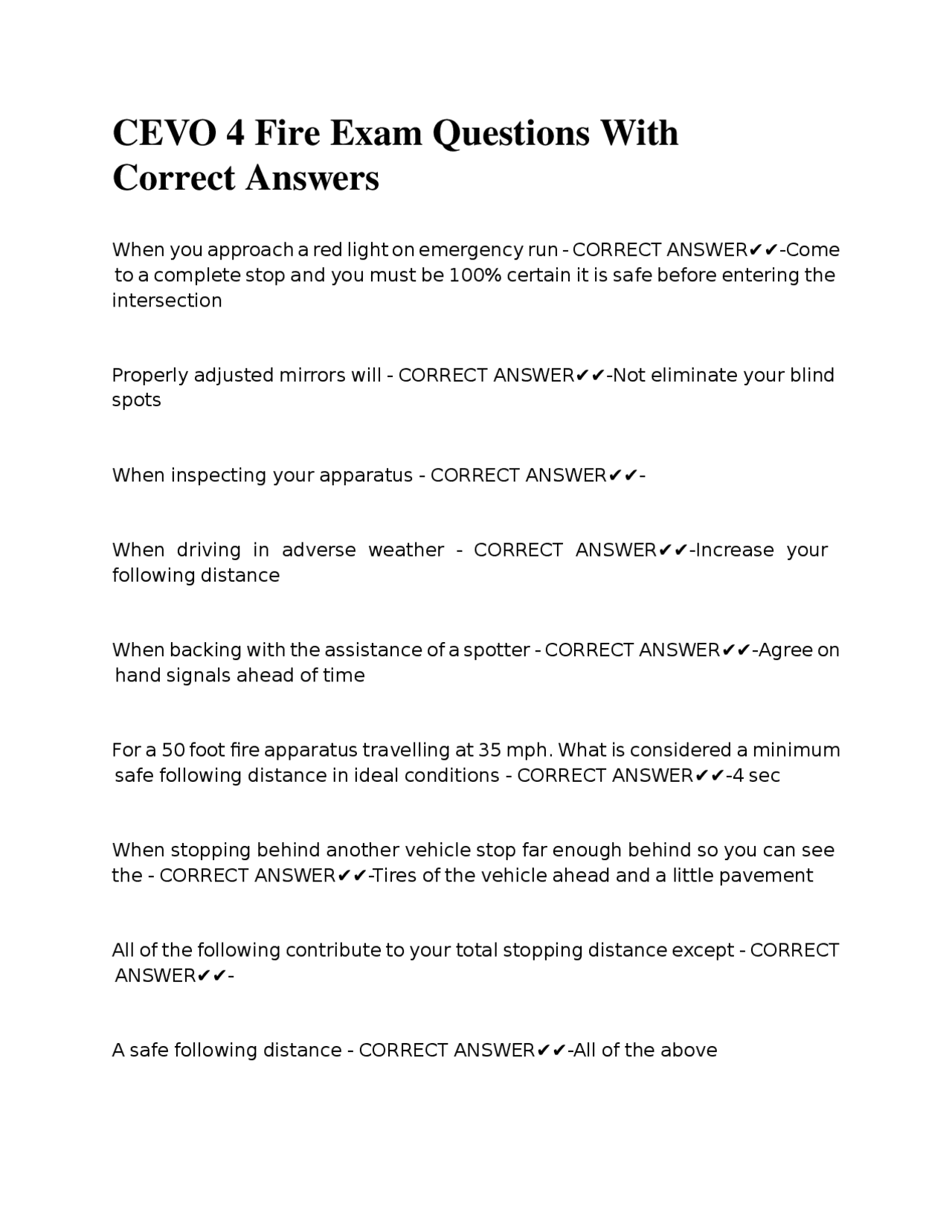 CEVO 4 Fire Exam Questions With Correct Answers

When you approach a red light on emergency run - CORRECT ANSWER✔✔-Come to a complete stop and you must be 100% certain it is safe before entering the intersection

Properly adjusted mirrors will - CORRECT ANSWER✔✔-Not eliminate your blind spots

When inspecting your apparatus - CORRECT ANSWER✔✔-

When driving in adverse weather - CORRECT ANSWER✔✔-Increase your following distance

When backing with the assistance of a spotter - CORRECT ANSWER✔✔-Agree on hand signals ahead of time

For a 50 foot fire apparatus travelling at 35 mph. What is considered a minimum safe following distance in ideal conditions - CORRECT ANSWER✔✔-4 sec

When stopping behind another vehicle stop far enough behind so you can see the - CORRECT ANSWER✔✔-Tires of the vehicle ahead and a little pavement

All of the following contribute to your total stopping distance except - CORRECT ANSWER✔✔-

A safe following distance - CORRECT ANSWER✔✔-All of the above